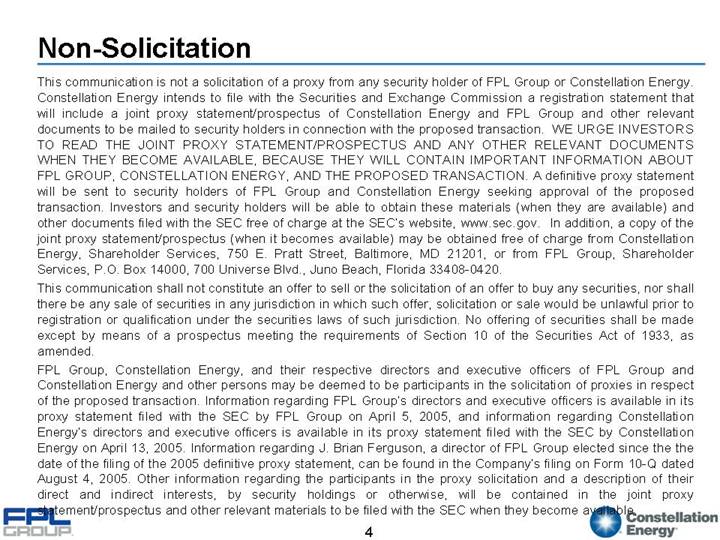 Non-Solicitation

This communication is not a solicitation of a proxy from any security holder of FPL Group or Constellation Energy. Constellation Energy intends to file with the Securities and Exchange Commission a registration statement that will include a joint proxy statement/prospectus of Constellation Energy and FPL Group and other relevant documents to be mailed to security holders in connection with the proposed transaction. WE URGE INVESTORS TO READ THE JOINT PROXY STATEMENT/PROSPECTUS AND ANY OTHER RELEVANT DOCUMENTS WHEN THEY BECOME AVAILABLE, BECAUSE THEY WILL CONTAIN IMPORTANT INFORMATION ABOUT FPL GROUP, CONSTELLATION ENERGY, AND THE PROPOSED TRANSACTION. A definitive proxy statement will be sent to security holders of FPL Group and Constellation Energy seeking approval of the proposed transaction. Investors and security holders will be able to obtain these materials (when they are available) and other documents filed with the SEC free of charge at the SEC's website, www.sec.gov. In addition, a copy of the joint proxy statement/prospectus (when it becomes available) may be obtained free of charge from Constellation Energy, Shareholder Services, 750 E. Pratt Street, Baltimore, MD 21201, or from FPL Group, Shareholder Services, P.O. Box 14000, 700 Universe Blvd., Juno Beach, Florida 33408-0420.

This communication shall not constitute an offer to sell or the solicitation of an offer to buy any securities, nor shall there be any sale of securities in any jurisdiction in which such offer, solicitation or sale would be unlawful prior to registration or qualification under the securities laws of such jurisdiction. No offering of securities shall be made except by means of a prospectus meeting the requirements of Section 10 of the Securities Act of 1933, as amended.

FPL Group, Constellation Energy, and their respective directors and executive officers of FPL Group and Constellation Energy and other persons may be deemed to be participants in the solicitation of proxies in respect of the proposed transaction. Information regarding FPL Group's directors and executive officers is available in its proxy statement filed with the SEC by FPL Group on April 5, 2005, and information regarding Constellation Energy's directors and executive officers is available in its proxy statement filed with the SEC by Constellation Energy on April 13, 2005. Information regarding J. Brian Ferguson, a director of FPL Group elected since the the date of the filing of the 2005 definitive proxy statement, can be found in the Company's filing on Form 10-Q dated August 4, 2005. Other information regarding the participants in the proxy solicitation and a description of their direct and indirect interests, by security holdings or otherwise, will be contained in the joint proxy statement/prospectus and other relevant materials to be filed with the SEC when they become available.

FPL GROUP

4

Constellation Energy